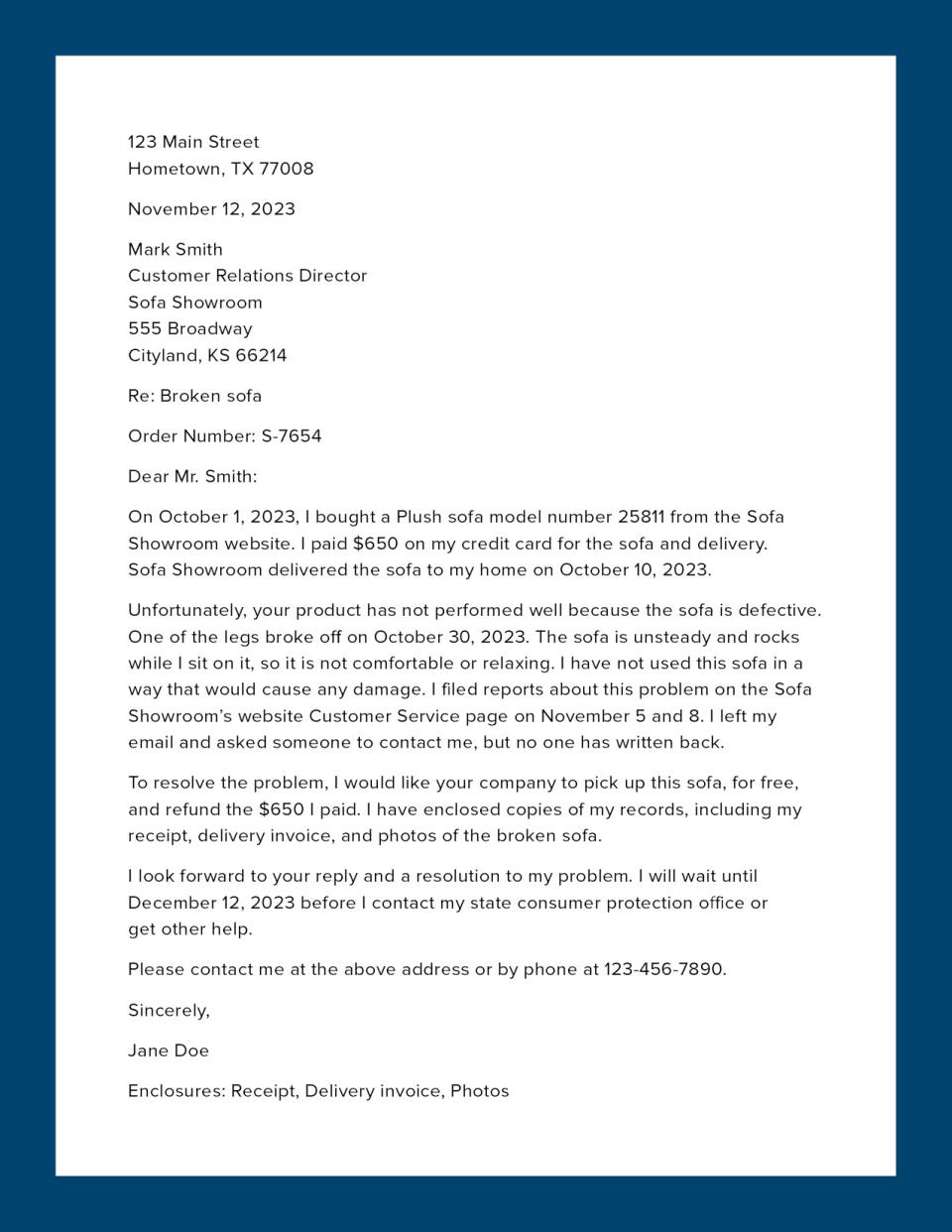 123 Main Street
Hometown, TX 77008

November 12, 2023

Mark Smith
Customer Relations Director
Sofa Showroom
555 Broadway
Cityland, KS 66214

Re: Broken sofa

Order Number: S-7654

Dear Mr. Smith:

On October 1, 2023, I bought a Plush sofa model number 25811 from the Sofa Showroom website. I paid \$650 on my credit card for the sofa and delivery. Sofa Showroom delivered the sofa to my home on October 10, 2023.

Unfortunately, your product has not performed well because the sofa is defective. One of the legs broke off on October 30, 2023. The sofa is unsteady and rocks while I sit on it, so it is not comfortable or relaxing. I have not used this sofa in a way that would cause any damage. I filed reports about this problem on the Sofa Showroom's website Customer Service page on November 5 and 8. I left my email and asked someone to contact me, but no one has written back.

To resolve the problem, I would like your company to pick up this sofa, for free, and refund the \$650 I paid. I have enclosed copies of my records, including my receipt, delivery invoice, and photos of the broken sofa.

I look forward to your reply and a resolution to my problem. I will wait until December 12, 2023 before I contact my state consumer protection office or get other help.

Please contact me at the above address or by phone at 123-456-7890.

Sincerely,

Jane Doe

Enclosures: Receipt, Delivery invoice, Photos